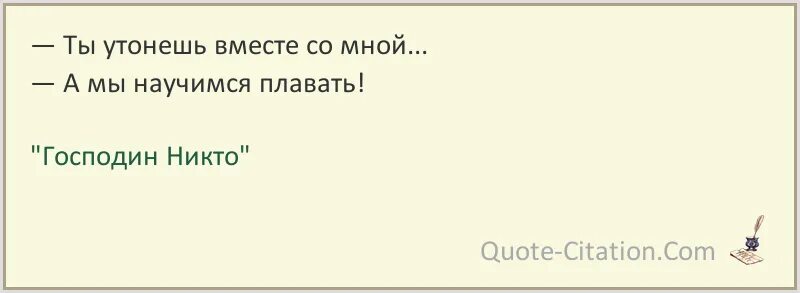 — Ты утонешь вместе со мной...
— А мы научимся плавать!

"Господин Никто"

Quote-Citation.Com